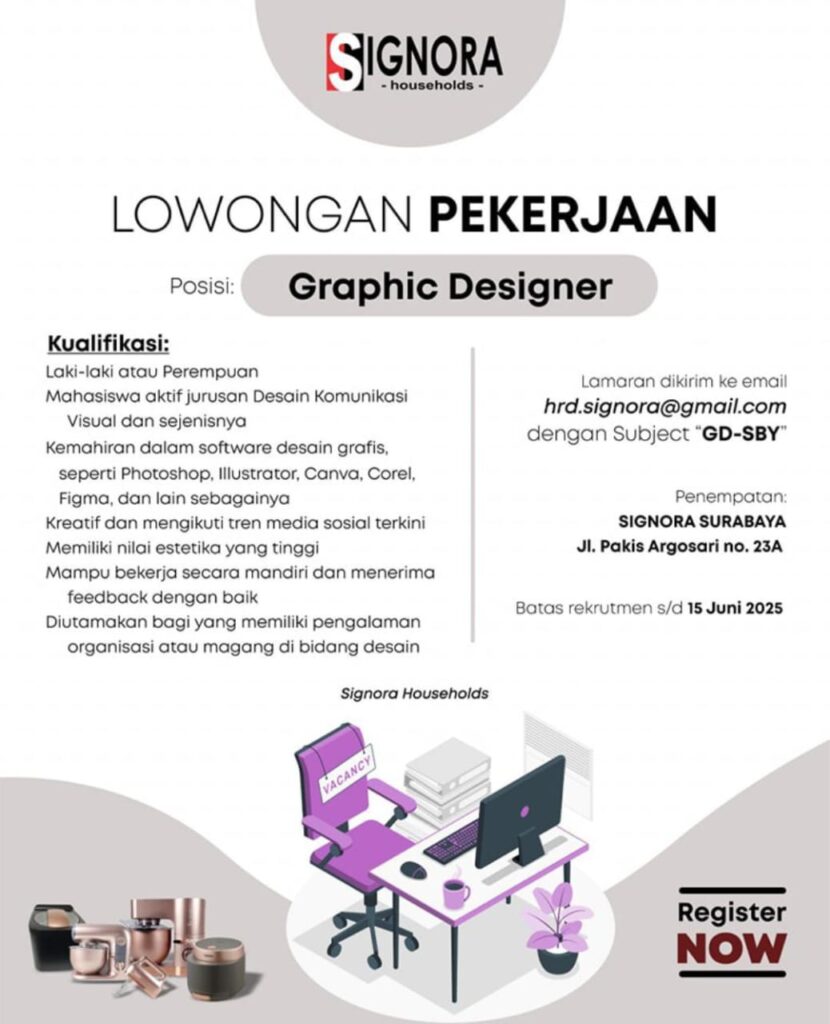 SIGNORA
- households -

LOWONGAN PEKERJAAN

Posisi: Graphic Designer

Kualifikasi:
Laki-laki atau Perempuan
Mahasiswa aktif jurusan Desain Komunikasi Visual dan sejenisnya
Kemahiran dalam software desain grafis, seperti Photoshop, Illustrator, Canva, Corel, Figma, dan lain sebagainya
Kreatif dan mengikuti tren media sosial terkini
Memiliki nilai estetika yang tinggi
Mampu bekerja secara mandiri dan menerima feedback dengan baik
Diutamakan bagi yang memiliki pengalaman organisasi atau magang di bidang desain

Lamaran dikirim ke email
hrd.signora@gmail.com
dengan Subject "GD-SBY"

Penempatan:
SIGNORA SURABAYA
Jl. Pakis Argosari no. 23A

Batas rekrutmen s/d 15 Juni 2025

Signora Households

VACANCY

Register
NOW